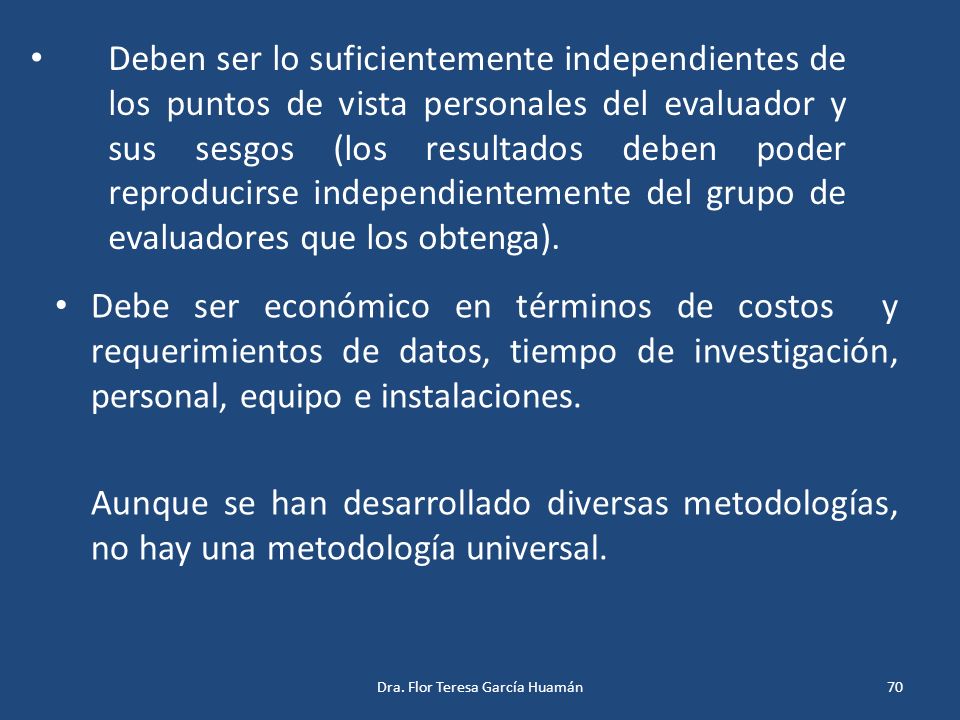 • Deben ser lo suficientemente independientes de los puntos de vista personales del evaluador y sus sesgos (los resultados deben poder reproducirse independientemente del grupo de evaluadores que los obtenga).

• Debe ser económico en términos de costos y requerimientos de datos, tiempo de investigación, personal, equipo e instalaciones.

Aunque se han desarrollado diversas metodologías, no hay una metodología universal.

Dra. Flor Teresa García Huamán

70